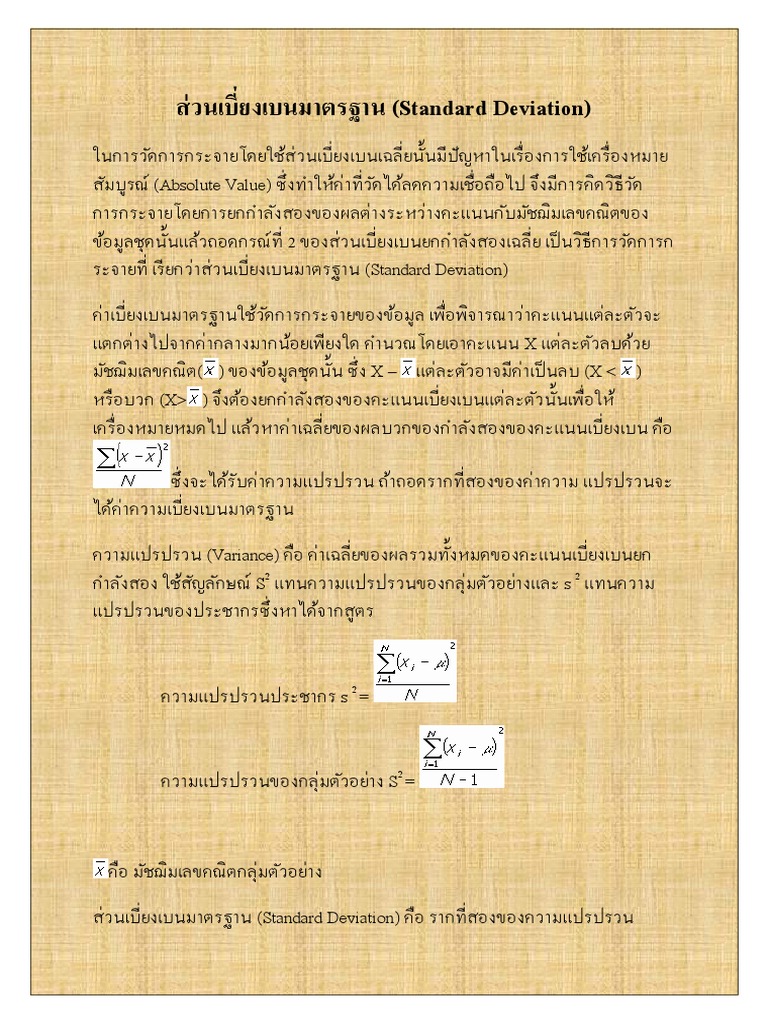 ส่วนเบี่ยงเบนมาตรฐาน (Standard Deviation)

ในการวัดการกระจายโดยใช้ส่วนเบี่ยงเบนเฉลี่ยนั้นมีปัญหาในเรื่องการใช้เครื่องหมายสัมบูรณ์ (Absolute Value) ซึ่งทำให้ค่าที่วัดได้ลดความเชื่อถือไป จึงมีการคิดวิธีวัดการกระจายโดยการยกกำลังสองของผลต่างระหว่างคะแนนกับมัชฌิมเลขคณิตของข้อมูลชุดนั้นแล้วถอดกรณ์ที่ 2 ของส่วนเบี่ยงเบนยกกำลังสองเฉลี่ย เป็นวิธีการวัดการกระจายที่ เรียกว่าส่วนเบี่ยงเบนมาตรฐาน (Standard Deviation)

ค่าเบี่ยงเบนมาตรฐานใช้วัดการกระจายของข้อมูล เพื่อพิจารณาว่าคะแนนแต่ละตัวจะแตกต่างไปจากค่ากลางมากน้อยเพียงใด คำนวณ โดยเอาคะแนน X แต่ละตัวลบด้วยมัชฌิมเลขคณิต($\bar{x}$) ของข้อมูลชุดนั้น ซึ่ง X – $\bar{x}$ แต่ละตัวอาจมีค่าเป็นลบ (X < $\bar{x}$) หรือบวก (X>$\bar{x}$) จึงต้องยกกำลังสองของคะแนนเบี่ยงเบนแต่ละตัวนั้นเพื่อให้เครื่องหมายหมดไป แล้วหาค่าเฉลี่ยของผลบวกของกำลังสองของคะแนนเบี่ยงเบน คือ $\frac{\sum(x-\bar{x})^2}{N}$ ซึ่งจะได้รับค่าความแปรปรวน ถ้าถอดรากที่สองของค่าความ แปรปรวนจะได้ค่าความเบี่ยงเบนมาตรฐาน

ความแปรปรวน (Variance) คือ ค่าเฉลี่ยของผลรวมทั้งหมดของคะแนนเบี่ยงเบนยกกำลังสอง ใช้สัญลักษณ์ $S^2$ แทนความแปรปรวนของกลุ่มตัวอย่างและ $s^2$ แทนความแปรปรวนของประชากรซึ่งหาได้จากสูตร

ความแปรปรวนประชากร $s^2 = \frac{\sum_{i=1}^{N}(x_i-\mu)^2}{N}$

ความแปรปรวนของกลุ่มตัวอย่าง $S^2 = \frac{\sum_{i=1}^{N}(x_i-\mu)^2}{N-1}$

$\bar{x}$ คือ มัชฌิมเลขคณิตกลุ่มตัวอย่าง

ส่วนเบี่ยงเบนมาตรฐาน (Standard Deviation) คือ รากที่สองของความแปรปรวน